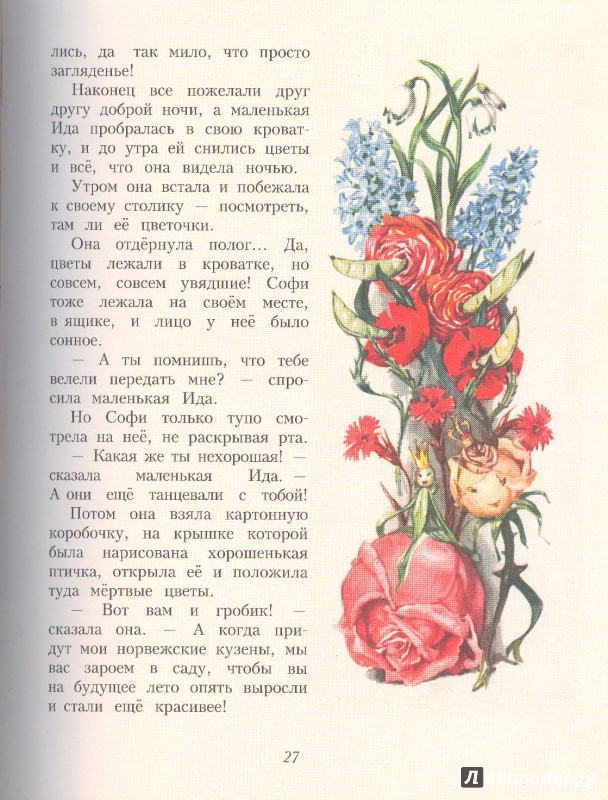 лись, да так мило, что просто загляденье!

Наконец все пожелали друг другу доброй ночи, а маленькая Ида пробралась в свою кроватку, и до утра ей снились цветы и всё, что она видела ночью.

Утром она встала и побежала к своему столику — посмотреть, там ли её цветочки.

Она отдёрнула полог… Да, цветы лежали в кроватке, но совсем, совсем увядшие! Софи тоже лежала на своём месте, в ящике, и лицо у неё было сонное.

— А ты помнишь, что тебе велели передать мне? — спросила маленькая Ида.

Но Софи только тупо смотрела на неё, не раскрывая рта.

— Какая же ты нехорошая! — сказала маленькая Ида. — А они ещё танцевали с тобой!

Потом она взяла картонную коробочку, на крышке которой была нарисована хорошенькая птичка, открыла её и положила туда мёртвые цветы.

— Вот вам и гробик! — сказала она. — А когда придут мои норвежские кузены, мы вас зароем в саду, чтобы вы на будущее лето опять выросли и стали ещё красивее!

27

Лабиринт.ру